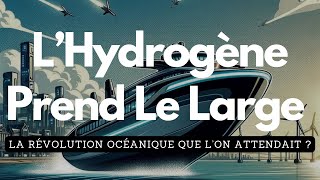 L'Hydrogène Prend Le Large

LA RÉVOLUTION OCÉANIQUE QUE L'ON ATTENDAIT ?